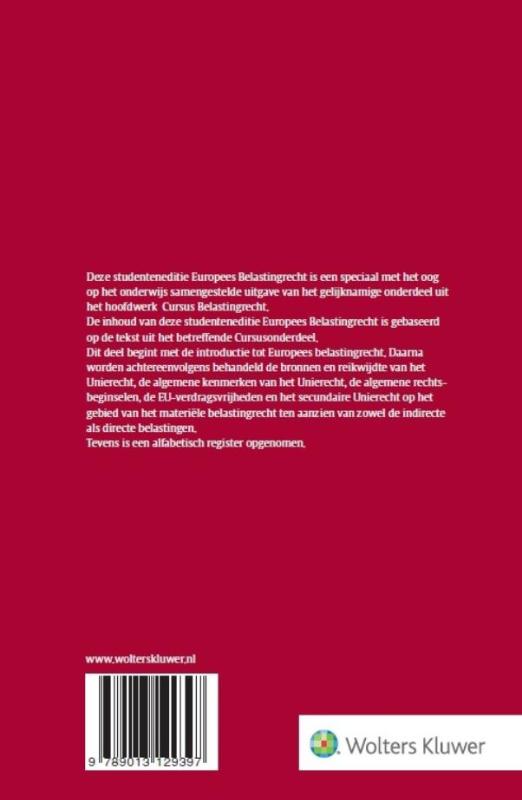 Deze studenteneditie Europees Belastingrecht is een speciaal met het oog op het onderwijs samengestelde uitgave van het gelijknamige onderdeel uit het hoofdwerk Cursus Belastingrecht.
De inhoud van deze studenteneditie Europees Belastingrecht is gebaseerd op de tekst uit het betreffende Cursusonderdeel.
Dit deel begint met de introductie tot Europees belastingrecht. Daarna worden achtereenvolgens behandeld de bronnen en reikwijdte van het Unierecht, de algemene kenmerken van het Unierecht, de algemene rechtsbeginselen, de EU-verdragsvrijheden en het secundaire Unierecht op het gebied van het materiële belastingrecht ten aanzien van zowel de indirecte als directe belastingen.
Tevens is een alfabetisch register opgenomen.

www.wolterskluwer.nl

9 789013 129397

Wolters Kluwer